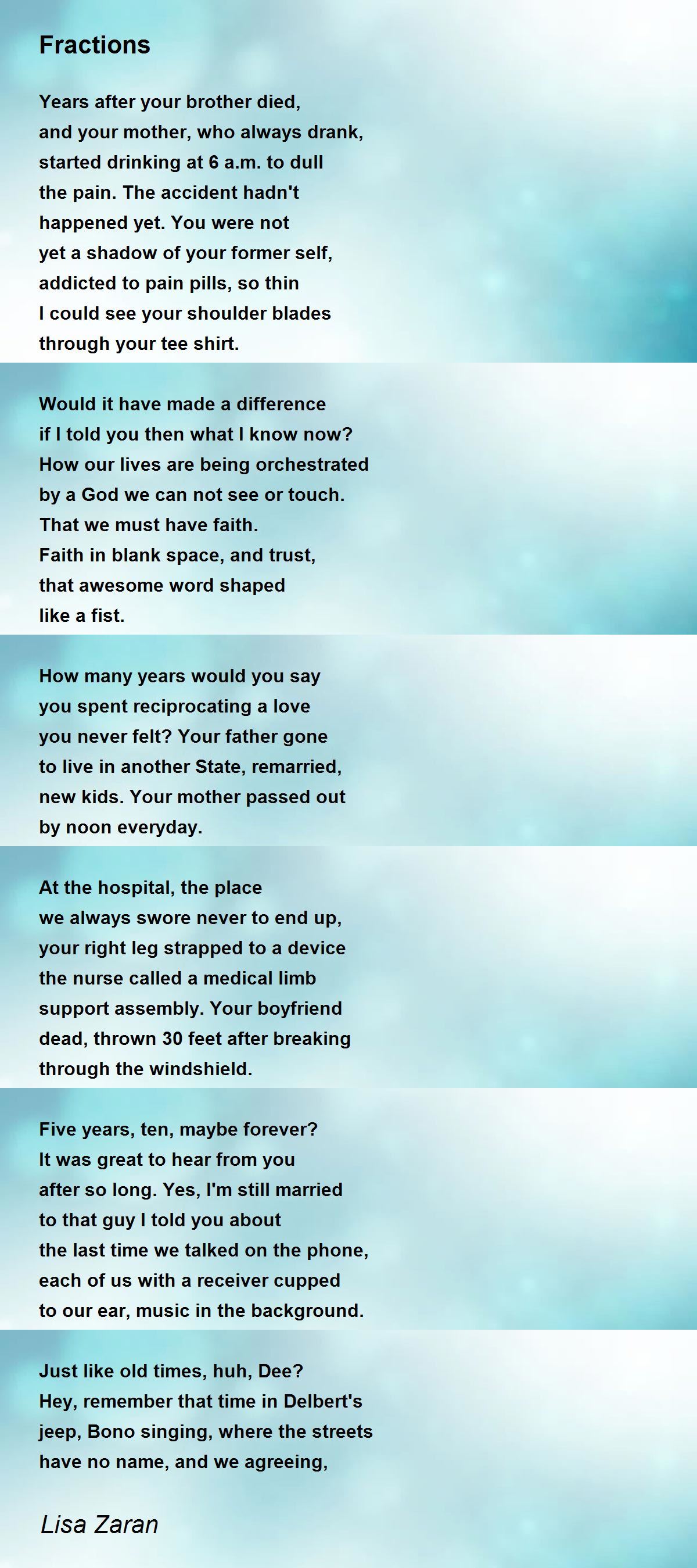 Fractions

Years after your brother died,
and your mother, who always drank,
started drinking at 6 a.m. to dull
the pain. The accident hadn't
happened yet. You were not
yet a shadow of your former self,
addicted to pain pills, so thin
I could see your shoulder blades
through your tee shirt.

Would it have made a difference
if I told you then what I know now?
How our lives are being orchestrated
by a God we can not see or touch.
That we must have faith.
Faith in blank space, and trust,
that awesome word shaped
like a fist.

How many years would you say
you spent reciprocating a love
you never felt? Your father gone
to live in another State, remarried,
new kids. Your mother passed out
by noon everyday.

At the hospital, the place
we always swore never to end up,
your right leg strapped to a device
the nurse called a medical limb
support assembly. Your boyfriend
dead, thrown 30 feet after breaking
through the windshield.

Five years, ten, maybe forever?
It was great to hear from you
after so long. Yes, I'm still married
to that guy I told you about
the last time we talked on the phone,
each of us with a receiver cupped
to our ear, music in the background.

Just like old times, huh, Dee?
Hey, remember that time in Delbert's
jeep, Bono singing, where the streets
have no name, and we agreeing,

Lisa Zaran